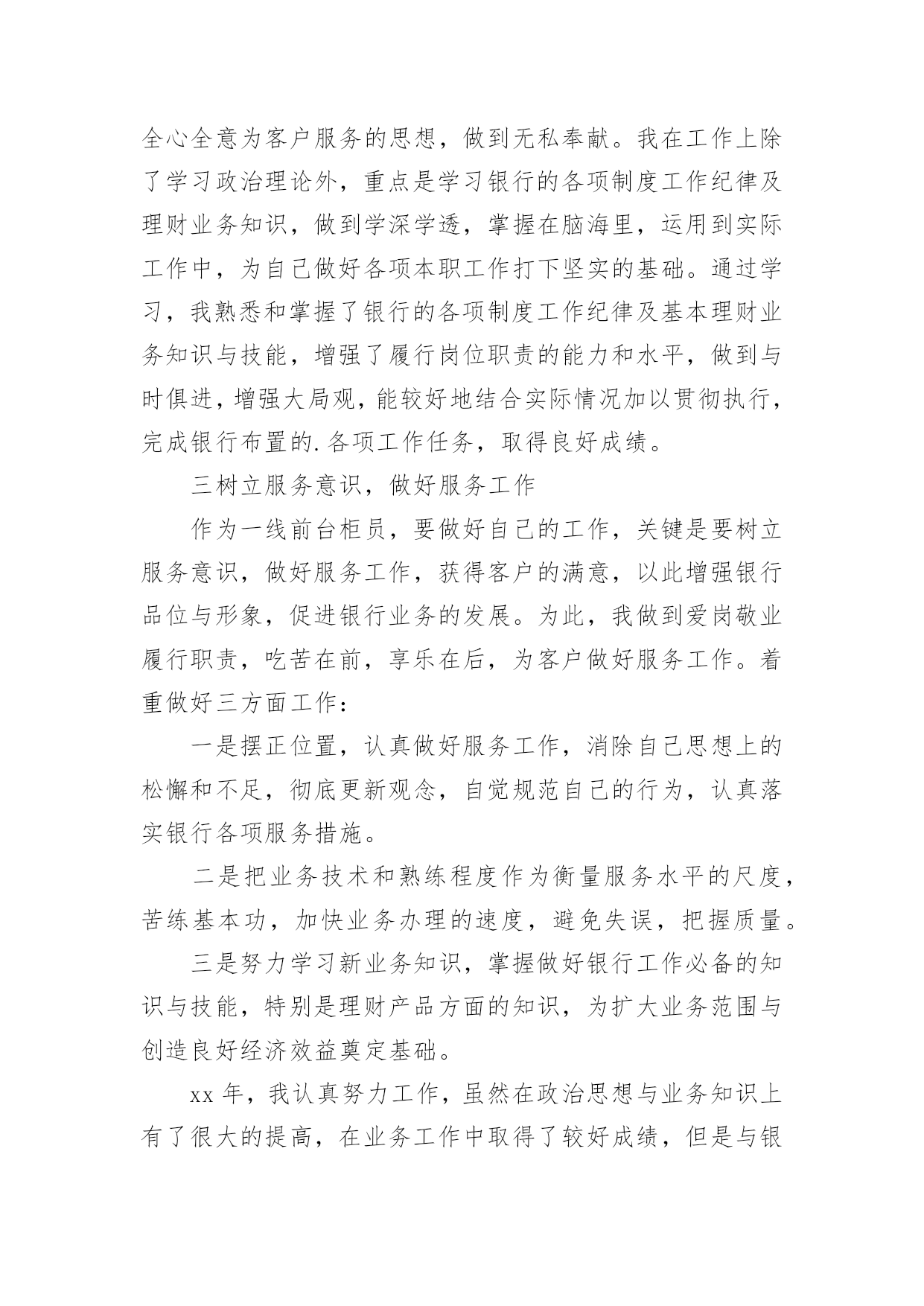 全心全意为客户服务的思想，做到无私奉献。我在工作上除了学习政治理论外，重点是学习银行的各项制度工作纪律及理财业务知识，做到学深学透，掌握在脑海里，运用到实际工作中，为自己做好各项本职工作打下坚实的基础。通过学习，我熟悉和掌握了银行的各项制度工作纪律及基本理财业务知识与技能，增强了履行岗位职责的能力和水平，做到与时俱进，增强大局观，能较好地结合实际情况加以贯彻执行，完成银行布置的.各项工作任务，取得良好成绩。

三树立服务意识，做好服务工作

作为一线前台柜员，要做好自己的工作，关键是要树立服务意识，做好服务工作，获得客户的满意，以此增强银行品位与形象，促进银行业务的发展。为此，我做到爱岗敬业履行职责，吃苦在前，享乐在后，为客户做好服务工作。着重做好三方面工作：

一是摆正位置，认真做好服务工作，消除自己思想上的松懈和不足，彻底更新观念，自觉规范自己的行为，认真落实银行各项服务措施。

二是把业务技术和熟练程度作为衡量服务水平的尺度，苦练基本功，加快业务办理的速度，避免失误，把握质量。

三是努力学习新业务知识，掌握做好银行工作必备的知识与技能，特别是理财产品方面的知识，为扩大业务范围与创造良好经济效益奠定基础。

xx 年，我认真努力工作，虽然在政治思想与业务知识上有了很大的提高，在业务工作中取得了较好成绩，但是与银